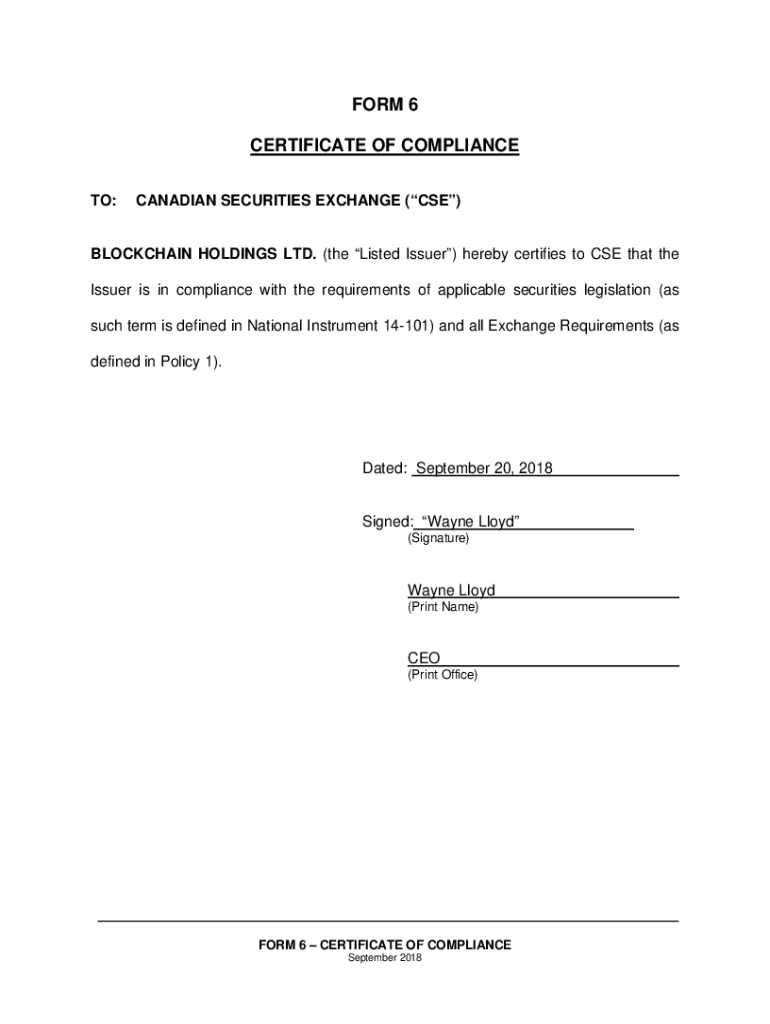 FORM 6

CERTIFICATE OF COMPLIANCE

TO: CANADIAN SECURITIES EXCHANGE (“CSE”)

BLOCKCHAIN HOLDINGS LTD. (the “Listed Issuer”) hereby certifies to CSE that the Issuer is in compliance with the requirements of applicable securities legislation (as such term is defined in National Instrument 14-101) and all Exchange Requirements (as defined in Policy 1).

Dated: September 20, 2018

Signed: “Wayne Lloyd”
(Signature)

Wayne Lloyd
(Print Name)

CEO
(Print Office)

FORM 6 – CERTIFICATE OF COMPLIANCE
September 2018